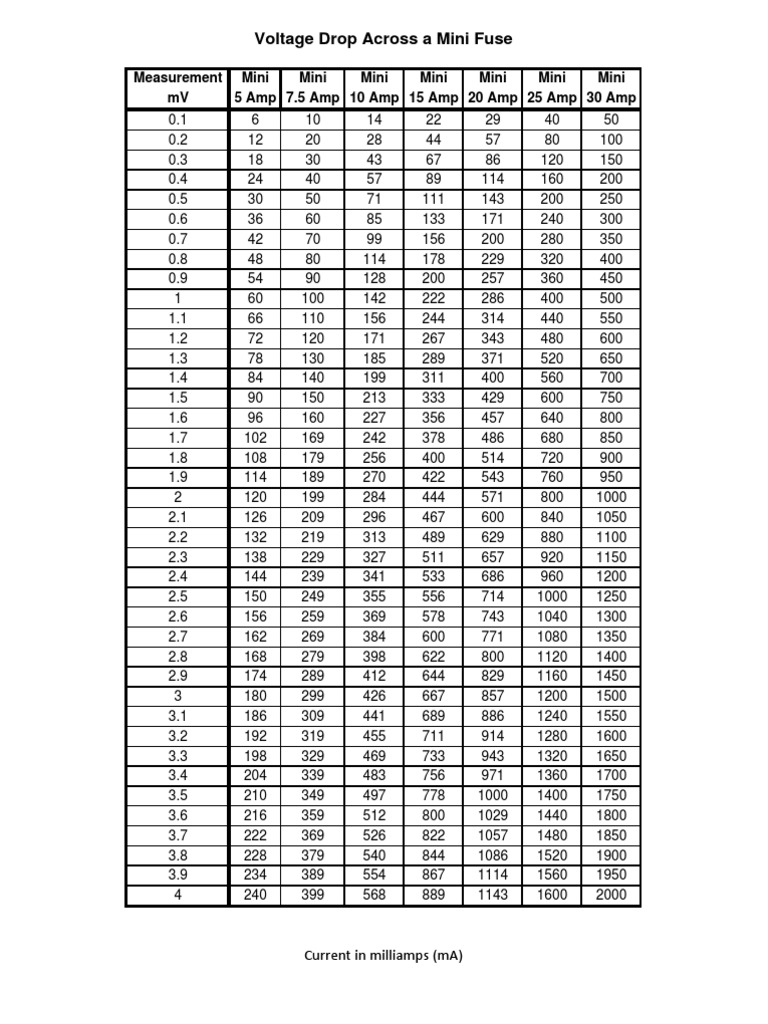 Voltage Drop Across a Mini Fuse

| Measurement mV | Mini 5 Amp | Mini 7.5 Amp | Mini 10 Amp | Mini 15 Amp | Mini 20 Amp | Mini 25 Amp | Mini 30 Amp |
|---|---|---|---|---|---|---|---|
| 0.1 | 6 | 10 | 14 | 22 | 29 | 40 | 50 |
| 0.2 | 12 | 20 | 28 | 44 | 57 | 80 | 100 |
| 0.3 | 18 | 30 | 43 | 67 | 86 | 120 | 150 |
| 0.4 | 24 | 40 | 57 | 89 | 114 | 160 | 200 |
| 0.5 | 30 | 50 | 71 | 111 | 143 | 200 | 250 |
| 0.6 | 36 | 60 | 85 | 133 | 171 | 240 | 300 |
| 0.7 | 42 | 70 | 99 | 156 | 200 | 280 | 350 |
| 0.8 | 48 | 80 | 114 | 178 | 229 | 320 | 400 |
| 0.9 | 54 | 90 | 128 | 200 | 257 | 360 | 450 |
| 1 | 60 | 100 | 142 | 222 | 286 | 400 | 500 |
| 1.1 | 66 | 110 | 156 | 244 | 314 | 440 | 550 |
| 1.2 | 72 | 120 | 171 | 267 | 343 | 480 | 600 |
| 1.3 | 78 | 130 | 185 | 289 | 371 | 520 | 650 |
| 1.4 | 84 | 140 | 199 | 311 | 400 | 560 | 700 |
| 1.5 | 90 | 150 | 213 | 333 | 429 | 600 | 750 |
| 1.6 | 96 | 160 | 227 | 356 | 457 | 640 | 800 |
| 1.7 | 102 | 169 | 242 | 378 | 486 | 680 | 850 |
| 1.8 | 108 | 179 | 256 | 400 | 514 | 720 | 900 |
| 1.9 | 114 | 189 | 270 | 422 | 543 | 760 | 950 |
| 2 | 120 | 199 | 284 | 444 | 571 | 800 | 1000 |
| 2.1 | 126 | 209 | 296 | 467 | 600 | 840 | 1050 |
| 2.2 | 132 | 219 | 313 | 489 | 629 | 880 | 1100 |
| 2.3 | 138 | 229 | 327 | 511 | 657 | 920 | 1150 |
| 2.4 | 144 | 239 | 341 | 533 | 686 | 960 | 1200 |
| 2.5 | 150 | 249 | 355 | 556 | 714 | 1000 | 1250 |
| 2.6 | 156 | 259 | 369 | 578 | 743 | 1040 | 1300 |
| 2.7 | 162 | 269 | 384 | 600 | 771 | 1080 | 1350 |
| 2.8 | 168 | 279 | 398 | 622 | 800 | 1120 | 1400 |
| 2.9 | 174 | 289 | 412 | 644 | 829 | 1160 | 1450 |
| 3 | 180 | 299 | 426 | 667 | 857 | 1200 | 1500 |
| 3.1 | 186 | 309 | 441 | 689 | 886 | 1240 | 1550 |
| 3.2 | 192 | 319 | 455 | 711 | 914 | 1280 | 1600 |
| 3.3 | 198 | 329 | 469 | 733 | 943 | 1320 | 1650 |
| 3.4 | 204 | 339 | 483 | 756 | 971 | 1360 | 1700 |
| 3.5 | 210 | 349 | 497 | 778 | 1000 | 1400 | 1750 |
| 3.6 | 216 | 359 | 512 | 800 | 1029 | 1440 | 1800 |
| 3.7 | 222 | 369 | 526 | 822 | 1057 | 1480 | 1850 |
| 3.8 | 228 | 379 | 540 | 844 | 1086 | 1520 | 1900 |
| 3.9 | 234 | 389 | 554 | 867 | 1114 | 1560 | 1950 |
| 4 | 240 | 399 | 568 | 889 | 1143 | 1600 | 2000 |

Current in milliamps (mA)